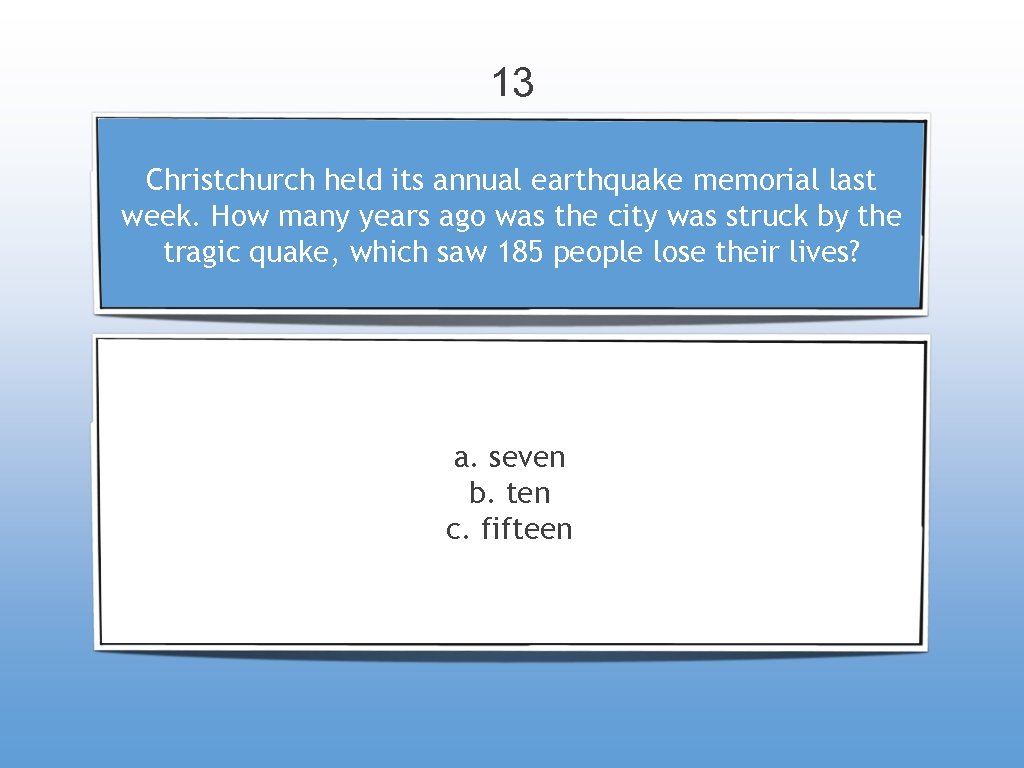 13

Christchurch held its annual earthquake memorial last week. How many years ago was the city was struck by the tragic quake, which saw 185 people lose their lives?

a. seven
b. ten
c. fifteen